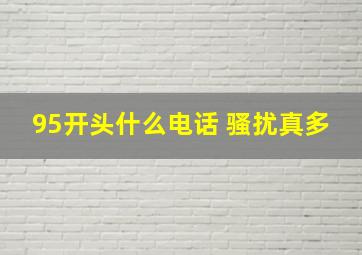 95开头什么电话 骚扰真多